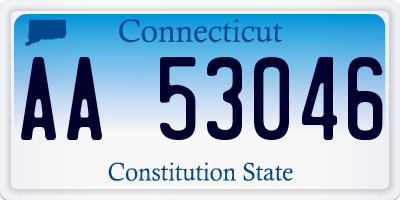 Connecticut

AA 53046

Constitution State